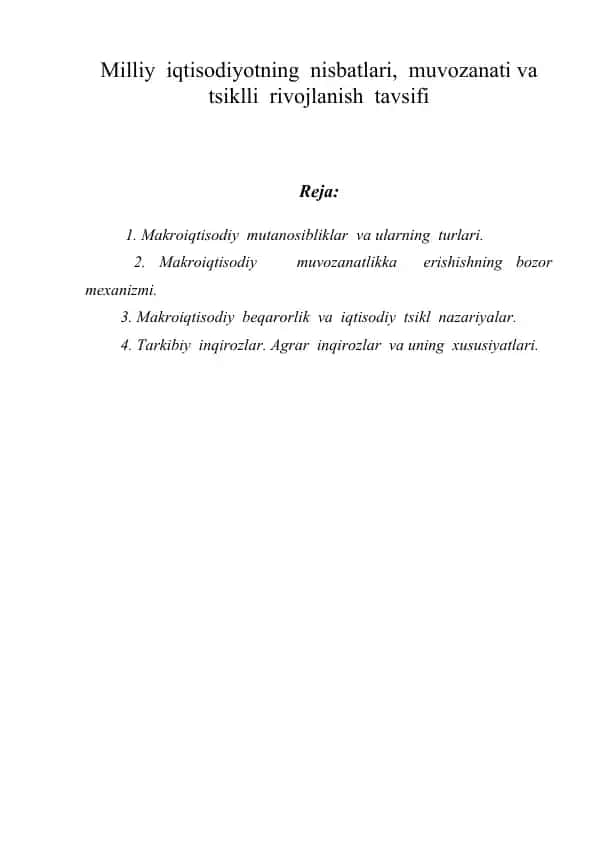 Milliy iqtisodiyotning nisbatlari, muvozanati va tsiklli rivojlanish tavsifi

Reja:

1. Makroiqtisodiy mutanosibliklar va ularning turlari.

2. Makroiqtisodiy muvozanatlikka erishishning bozor mexanizmi.

3. Makroiqtisodiy beqarorlik va iqtisodiy tsikl nazariyalar.

4. Tarkibiy inqirozlar. Agrar inqirozlar va uning xususiyatlari.